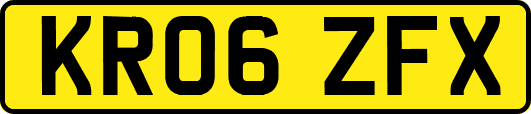 KR06 ZFX